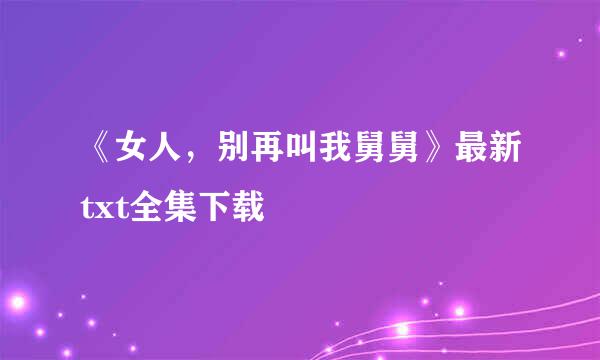 《女人，别再叫我舅舅》最新txt全集下载